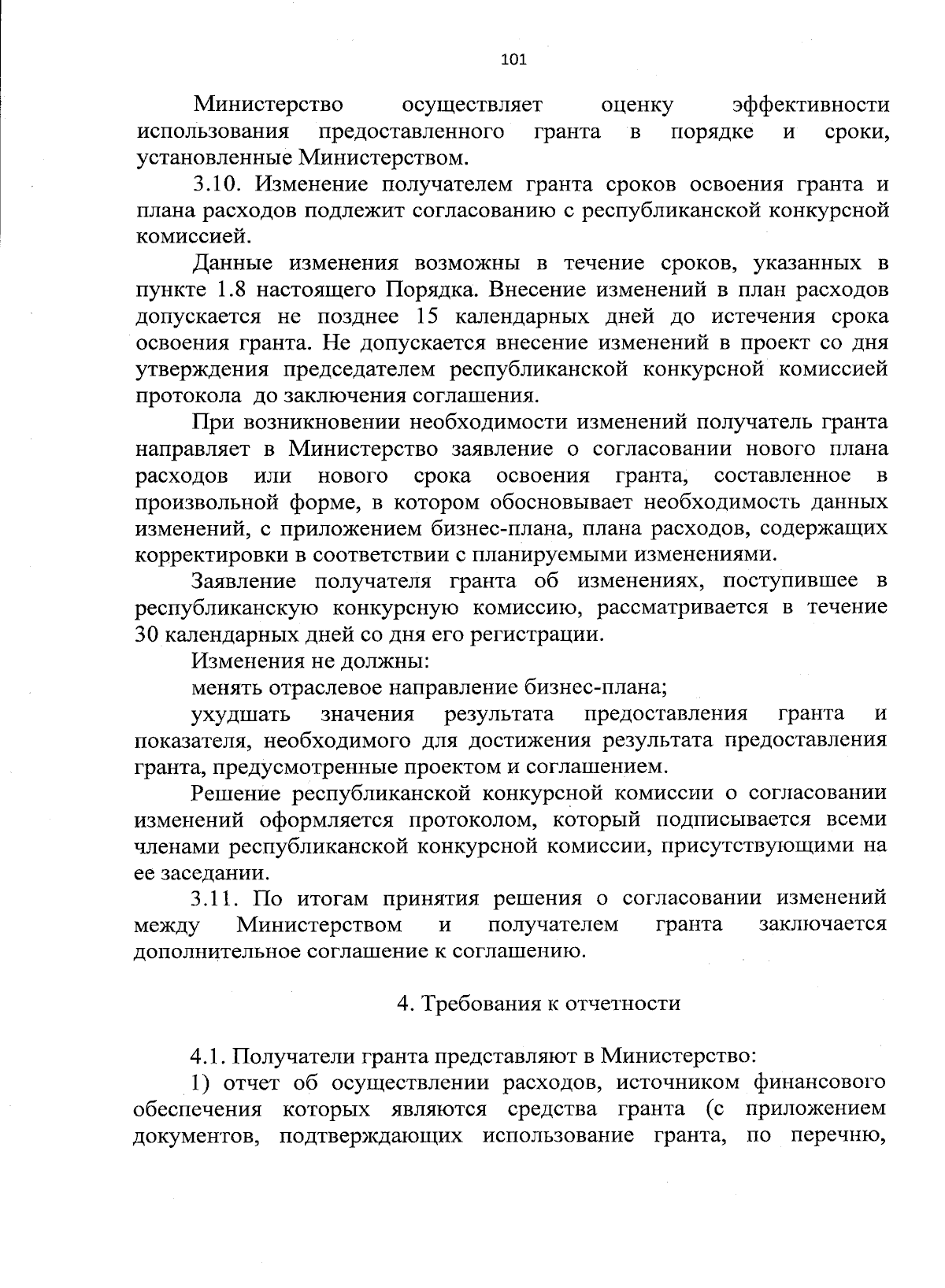 101

Министерство осуществляет оценку эффективности использования предоставленного гранта в порядке и сроки, установленные Министерством.

3.10. Изменение получателем гранта сроков освоения гранта и плана расходов подлежит согласованию с республиканской конкурсной комиссией.

Данные изменения возможны в течение сроков, указанных в пункте 1.8 настоящего Порядка. Внесение изменений в план расходов допускается не позднее 15 календарных дней до истечения срока освоения гранта. Не допускается внесение изменений в проект со дня утверждения председателем республиканской конкурсной комиссией протокола до заключения соглашения.

При возникновении необходимости изменений получатель гранта направляет в Министерство заявление о согласовании нового плана расходов или нового срока освоения гранта, составленное в произвольной форме, в котором обосновывает необходимость данных изменений, с приложением бизнес-плана, плана расходов, содержащих корректировки в соответствии с планируемыми изменениями.

Заявление получателя гранта об изменениях, поступившее в республиканскую конкурсную комиссию, рассматривается в течение 30 календарных дней со дня его регистрации.

Изменения не должны:

менять отраслевое направление бизнес-плана;

ухудшать значения результата предоставления гранта и показателя, необходимого для достижения результата предоставления гранта, предусмотренные проектом и соглашением.

Решение республиканской конкурсной комиссии о согласовании изменений оформляется протоколом, который подписывается всеми членами республиканской конкурсной комиссии, присутствующими на ее заседании.

3.11. По итогам принятия решения о согласовании изменений между Министерством и получателем гранта заключается дополнительное соглашение к соглашению.

4. Требования к отчетности

4.1. Получатели гранта представляют в Министерство:

1) отчет об осуществлении расходов, источником финансового обеспечения которых являются средства гранта (с приложением документов, подтверждающих использование гранта, по перечню,